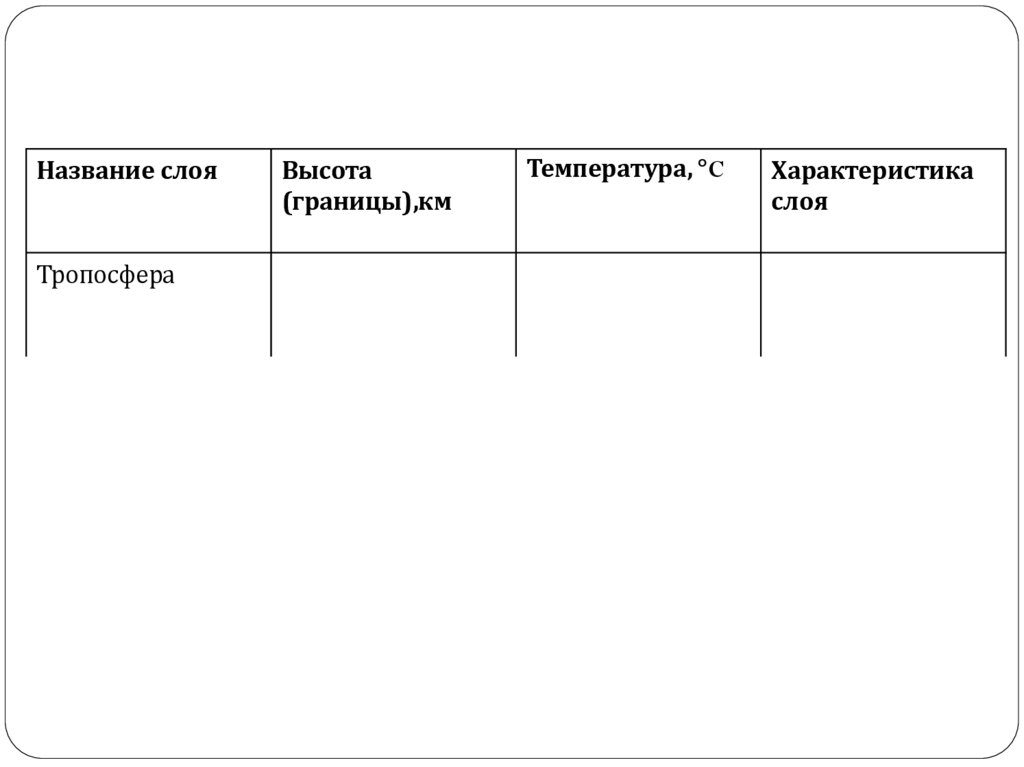 | Название слоя | Высота (границы),км | Температура, °C | Характеристика слоя |
|---|---|---|---|
| Тропосфера | | | |